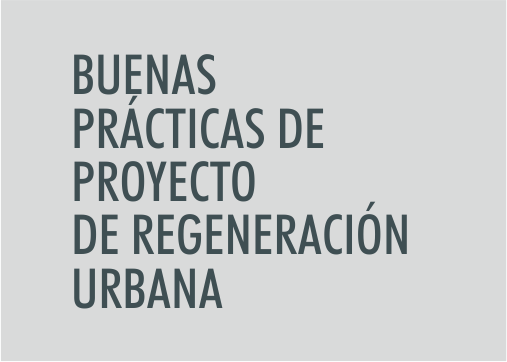 BUENAS
PRÁCTICAS DE
PROYECTO
DE REGENERACIÓN
URBANA